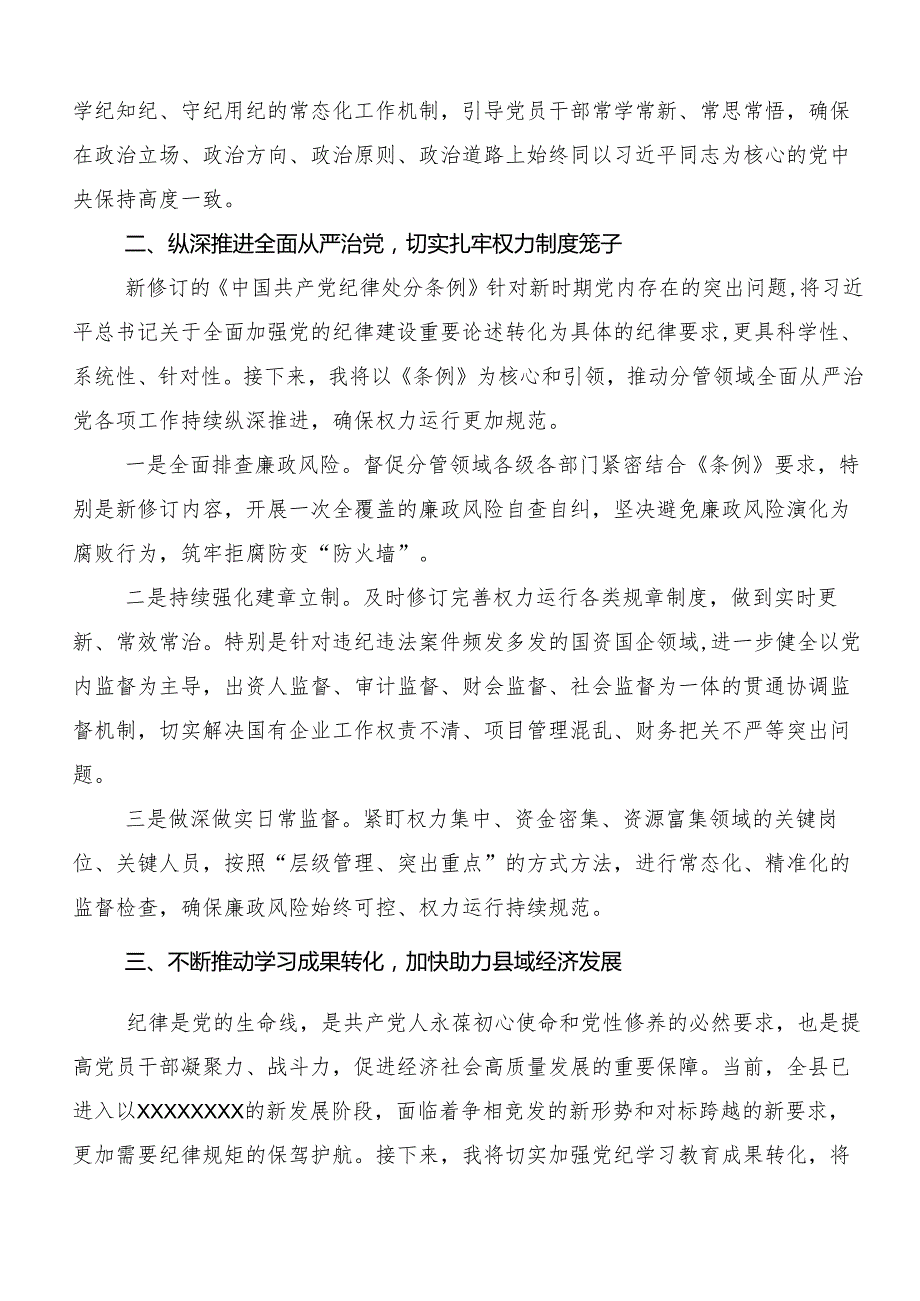 学纪知纪、守纪用纪的常态化工作机制，引导党员干部常学常新、常思常悟，确保在政治立场、政治方向、政治原则、政治道路上始终同以习近平同志为核心的党中央保持高度一致。

二、纵深推进全面从严治党，切实扎牢权力制度笼子

新修订的《中国共产党纪律处分条例》针对新时期党内存在的突出问题，将习近平总书记关于全面加强党的纪律建设重要论述转化为具体的纪律要求，更具科学性、系统性、针对性。接下来，我将以《条例》为核心和引领，推动分管领域全面从严治党各项工作持续纵深推进，确保权力运行更加规范。

一是全面排查廉政风险。督促分管领域各级各部门紧密结合《条例》要求，特别是新修订内容，开展一次全覆盖的廉政风险自查自纠，坚决避免廉政风险演化为腐败行为，筑牢拒腐防变“防火墙”。

二是持续强化建章立制。及时修订完善权力运行各类规章制度，做到实时更新、常效常治。特别是针对违纪违法案件频发多发的国资国企领域，进一步健全以党内监督为主导，出资人监督、审计监督、财会监督、社会监督为一体的贯通协调监督机制，切实解决国有企业工作权责不清、项目管理混乱、财务把关不严等突出问题。

三是做深做实日常监督。紧盯权力集中、资金密集、资源富集领域的关键岗位、关键人员，按照“层级管理、突出重点”的方式方法，进行常态化、精准化的监督检查，确保廉政风险始终可控、权力运行持续规范。

三、不断推动学习成果转化，加快助力县域经济发展

纪律是党的生命线，是共产党人永葆初心使命和党性修养的必然要求，也是提高党员干部凝聚力、战斗力，促进经济社会高质量发展的重要保障。当前，全县已进入以XXXXXXXX的新发展阶段，面临着争相竞发的新形势和对标跨越的新要求，更加需要纪律规矩的保驾护航。接下来，我将切实加强党纪学习教育成果转化，将